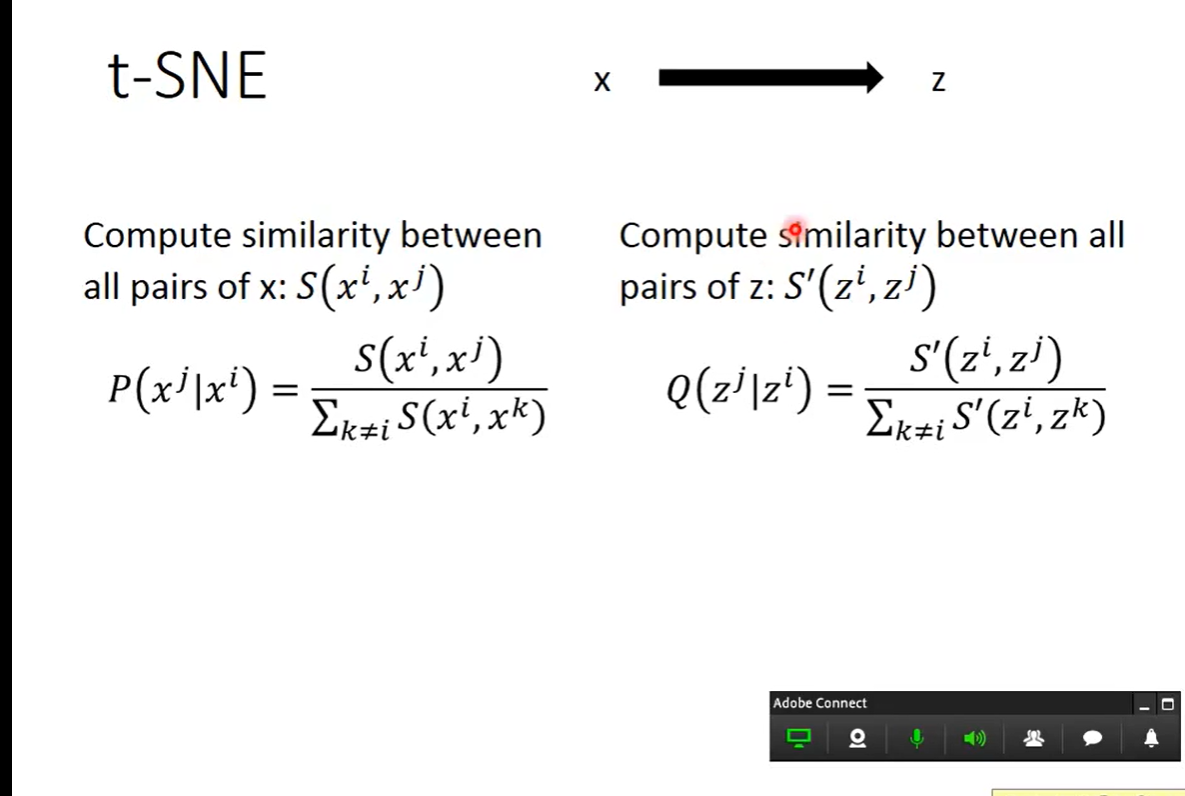 t-SNE

x z

Compute similarity between all pairs of x: $S(x^i, x^j)$

$P(x^j|x^i) = \frac{S(x^i, x^j)}{\sum_{k \neq i} S(x^i, x^k)}$

Compute similarity between all pairs of z: $S'(z^i, z^j)$

$Q(z^j|z^i) = \frac{S'(z^i, z^j)}{\sum_{k \neq i} S'(z^i, z^k)}$

Adobe Connect